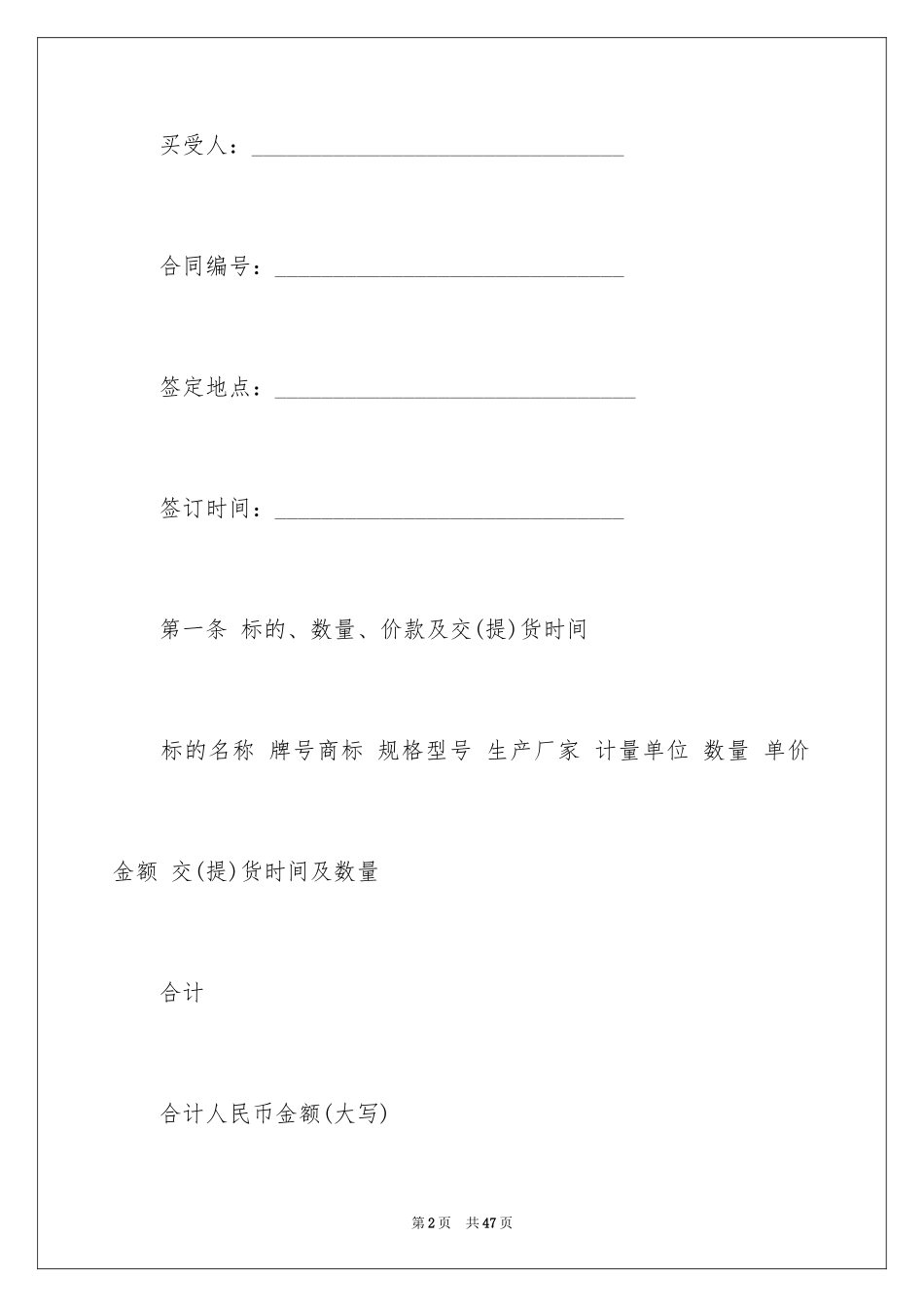 买受人：________________________________

合同编号：______________________________

签定地点：_______________________________

签订时间：______________________________

第一条 标的、数量、价款及交(提)货时间

标的名称 牌号商标 规格型号 生产厂家 计量单位 数量 单价 金额 交(提)货时间及数量

合计

合计人民币金额(大写)

第2页 共47页